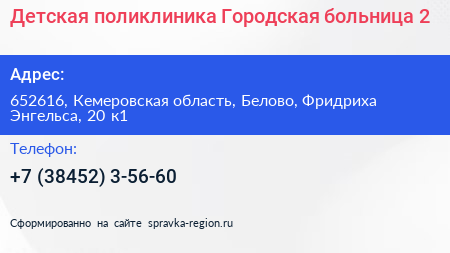 Детская поликлиника Городская больница 2

Адрес:

652616, Кемеровская область, Белово, Фридриха Энгельса, 20 к1

Телефон:

+7 (38452) 3-56-60

Сформированно на сайте spravka-region.ru